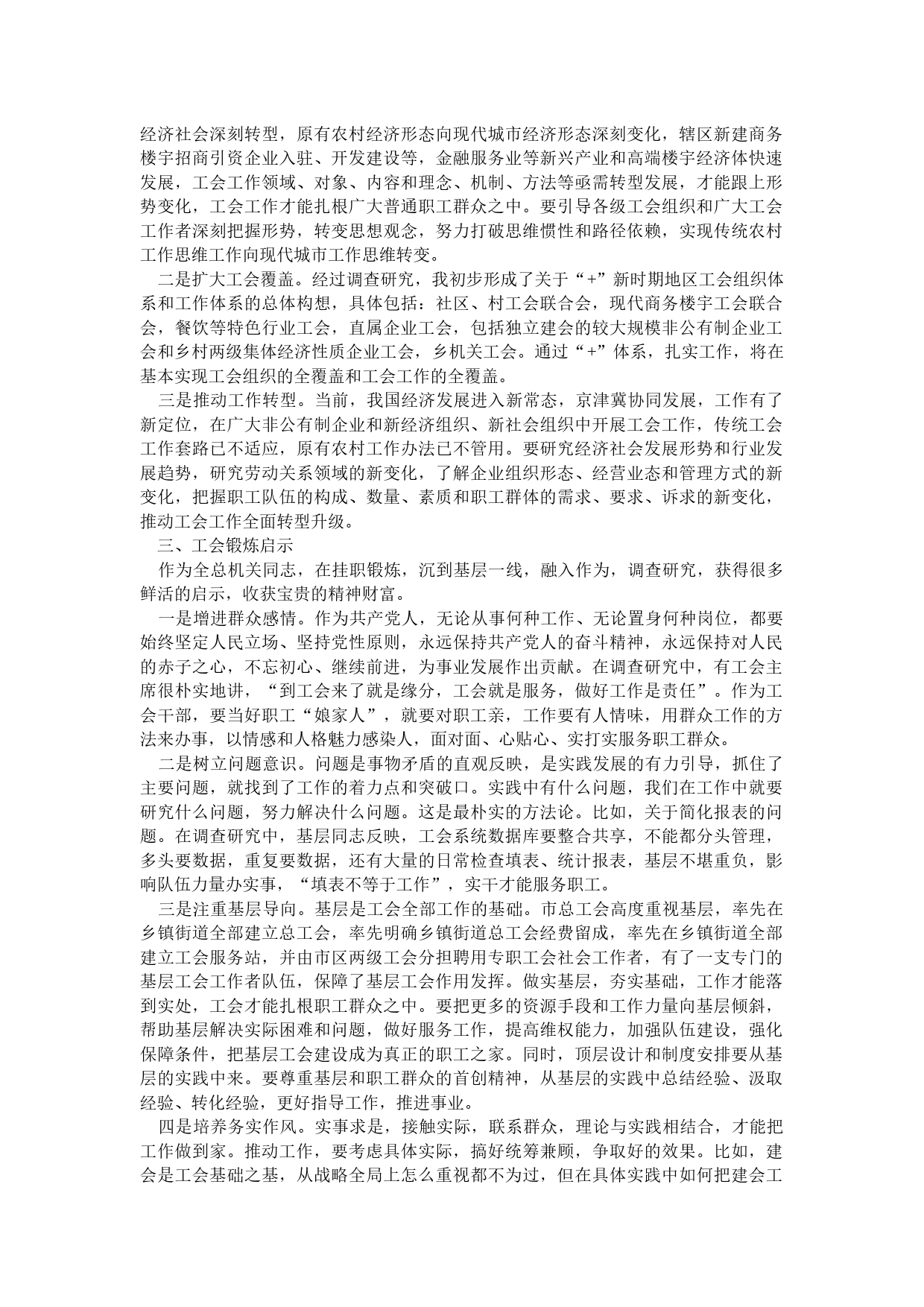 经济社会深刻转型，原有农村经济形态向现代城市经济形态深刻变化，辖区新建商务楼宇招商引资企业入驻、开发建设等，金融服务业等新兴产业和高端楼宇经济体快速发展，工会工作领域、对象、内容和理念、机制、方法等亟需转型发展，才能跟上形势变化，工会工作才能扎根广大普通职工群众之中。要引导各级工会组织和广大工会工作者深刻把握形势，转变思想观念，努力打破思维惯性和路径依赖，实现传统农村工作思维工作向现代城市工作思维转变。

二是扩大工会覆盖。经过调查研究，我初步形成了关于“+”新时期地区工会组织体系和工作体系的总体构想，具体包括：社区、村工会联合会，现代商务楼宇工会联合会，餐饮等特色行业工会，直属企业工会，包括独立建会的较大规模非公有制企业工会和乡村两级集体经济性质企业工会，乡机关工会。通过“+”体系，扎实工作，将在基本实现工会组织的全覆盖和工会工作的全覆盖。

三是推动工作转型。当前，我国经济发展进入新常态，京津冀协同发展，工作有了新定位，在广大非公有制企业和新经济组织、新社会组织中开展工会工作，传统工会工作套路已不适应，原有农村工作办法已不管用。要研究经济社会发展形势和行业发展趋势，研究劳动关系领域的新变化，了解企业组织形态、经营业态和管理方式的新变化，把握职工队伍的构成、数量、素质和职工群体的需求、要求、诉求的新变化，推动工会工作全面转型升级。

三、工会锻炼启示

作为全总机关同志，在挂职锻炼，沉到基层一线，融入作为，调查研究，获得很多鲜活的启示，收获宝贵的精神财富。

一是增进群众感情。作为共产党人，无论从事何种工作、无论置身何种岗位，都要始终坚定人民立场、坚持党性原则，永远保持共产党人的奋斗精神，永远保持对人民的赤子之心，不忘初心、继续前进，为事业发展作出贡献。在调查研究中，有工会主席很朴实地讲，“到工会来了就是缘分，工会就是服务，做好工作是责任”。作为工会干部，要当好职工“娘家人”，就要对职工亲，工作要有人情味，用群众工作的方法来办事，以情感和人格魅力感染人，面对面、心贴心、实打实服务职工群众。

二是树立问题意识。问题是事物矛盾的直观反映，是实践发展的有力引导，抓住了主要问题，就找到了工作的着力点和突破口。实践中有什么问题，我们在工作中就要研究什么问题，努力解决什么问题。这是最朴实的方法论。比如，关于简化报表的问题。在调查研究中，基层同志反映，工会系统数据库要整合共享，不能都分头管理，多头要数据，重复要数据，还有大量的日常检查填表、统计报表，基层不堪重负，影响队伍力量办实事，“填表不等于工作”，实干才能服务职工。

三是注重基层导向。基层是工会全部工作的基础。市总工会高度重视基层，率先在乡镇街道全部建立总工会，率先明确乡镇街道总工会经费留成，率先在乡镇街道全部建立工会服务站，并由市区两级工会分担聘用专职工会社会工作者，有了一支专门的基层工会工作者队伍，保障了基层工会作用发挥。做实基层，夯实基础，工作才能落到实处，工会才能扎根职工群众之中。要把更多的资源手段和工作力量向基层倾斜，帮助基层解决实际困难和问题，做好服务工作，提高维权能力，加强队伍建设，强化保障条件，把基层工会建设成为真正的职工之家。同时，顶层设计和制度安排要从基层的实践中来。要尊重基层和职工群众的首创精神，从基层的实践中总结经验、汲取经验、转化经验，更好指导工作，推进事业。

四是培养务实作风。实事求是，接触实际，联系群众，理论与实践相结合，才能把工作做到家。推动工作，要考虑具体实际，搞好统筹兼顾，争取好的效果。比如，建会是工会基础之基，从战略全局上怎么重视都不为过，但在具体实践中如何把建会工